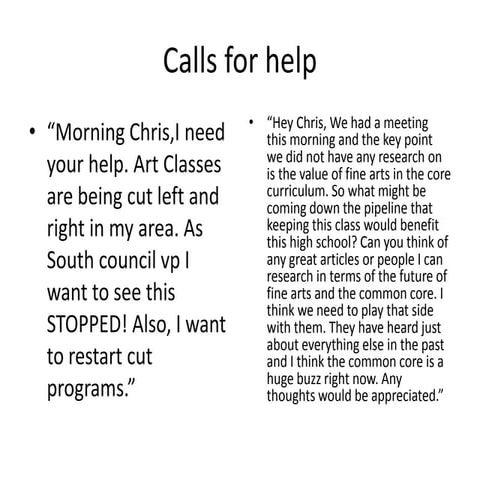 Calls for help

• "Morning Chris,I need your help. Art Classes are being cut left and right in my area. As South council vp I want to see this STOPPED! Also, I want to restart cut programs."

• "Hey Chris, We had a meeting this morning and the key point we did not have any research on is the value of fine arts in the core curriculum. So what might be coming down the pipeline that keeping this class would benefit this high school? Can you think of any great articles or people I can research in terms of the future of fine arts and the common core. I think we need to play that side with them. They have heard just about everything else in the past and I think the common core is a huge buzz right now. Any thoughts would be appreciated."